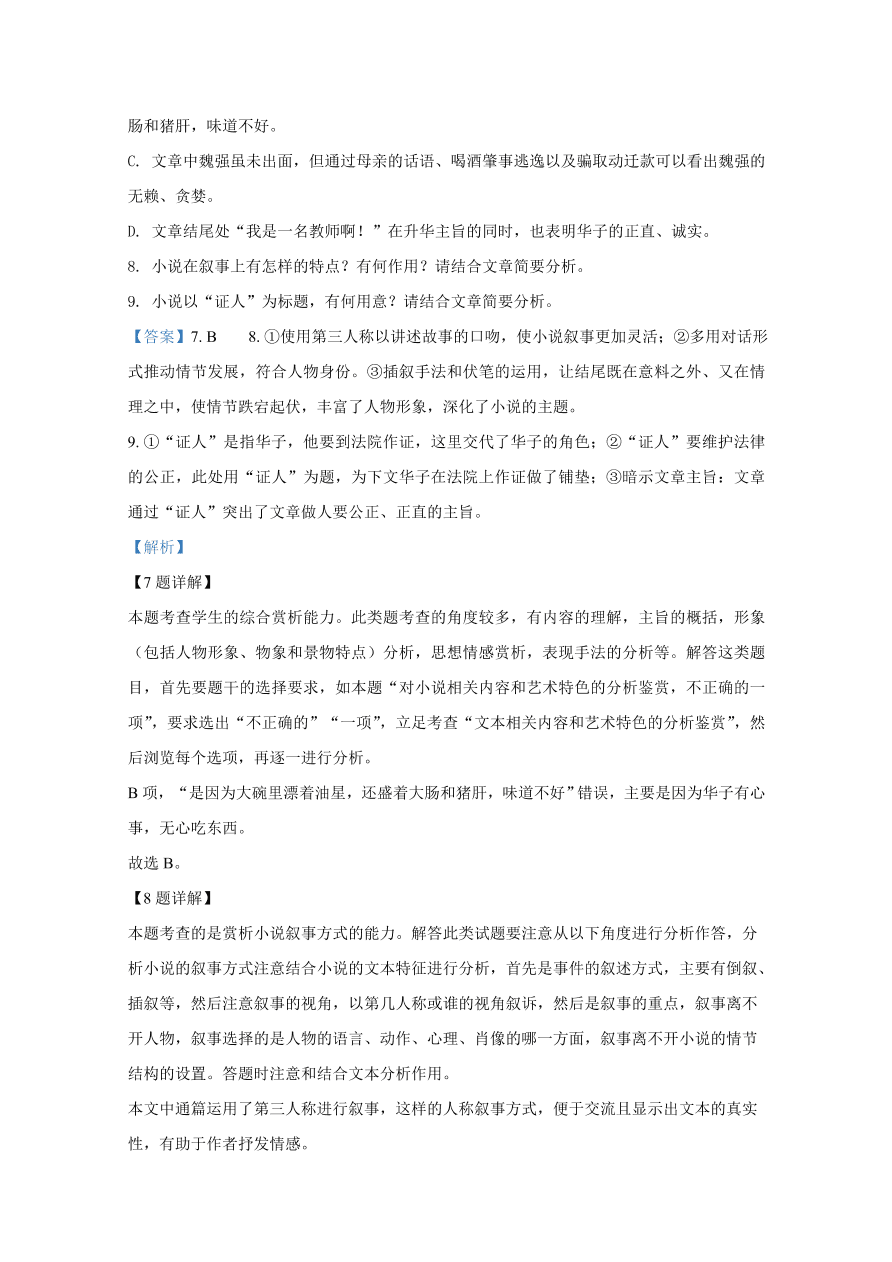 肠和猪肝，味道不好。

C. 文章中魏强虽未出面，但通过母亲的话语、喝酒肇事逃逸以及骗取动迁款可以看出魏强的无赖、贪婪。

D. 文章结尾处“我是一名教师啊！”在升华主旨的同时，也表明华子的正直、诚实。

8. 小说在叙事上有怎样的特点？有何作用？请结合文章简要分析。

9. 小说以“证人”为标题，有何用意？请结合文章简要分析。

【答案】7. B　　8. ①使用第三人称以讲述故事的口吻，使小说叙事更加灵活；②多用对话形式推动情节发展，符合人物身份。③插叙手法和伏笔的运用，让结尾既在意料之外、又在情理之中，使情节跌宕起伏，丰富了人物形象，深化了小说的主题。

9. ①“证人”是指华子，他要到法院作证，这里交代了华子的角色；②“证人”要维护法律的公正，此处用“证人”为题，为下文华子在法院上作证做了铺垫；③暗示文章主旨：文章通过“证人”突出了文章做人要公正、正直的主旨。

【解析】

【7题详解】

本题考查学生的综合赏析能力。此类题考查的角度较多，有内容的理解，主旨的概括，形象（包括人物形象、物象和景物特点）分析，思想情感赏析，表现手法的分析等。解答这类题目，首先要题干的选择要求，如本题“对小说相关内容和艺术特色的分析鉴赏，不正确的一项”，要求选出“不正确的”“一项”，立足考查“文本相关内容和艺术特色的分析鉴赏”，然后浏览每个选项，再逐一进行分析。

B 项，“是因为大碗里漂着油星，还盛着大肠和猪肝，味道不好”错误，主要是因为华子有心事，无心吃东西。

故选 B。

【8题详解】

本题考查的是赏析小说叙事方式的能力。解答此类试题要注意从以下角度进行分析作答，分析小说的叙事方式注意结合小说的文本特征进行分析，首先是事件的叙述方式，主要有倒叙、插叙等，然后注意叙事的视角，以第几人称或谁的视角叙诉，然后是叙事的重点，叙事离不开人物，叙事选择的是人物的语言、动作、心理、肖像的哪一方面，叙事离不开小说的情节结构的设置。答题时注意和结合文本分析作用。

本文中通篇运用了第三人称进行叙事，这样的人称叙事方式，便于交流且显示出文本的真实性，有助于作者抒发情感。